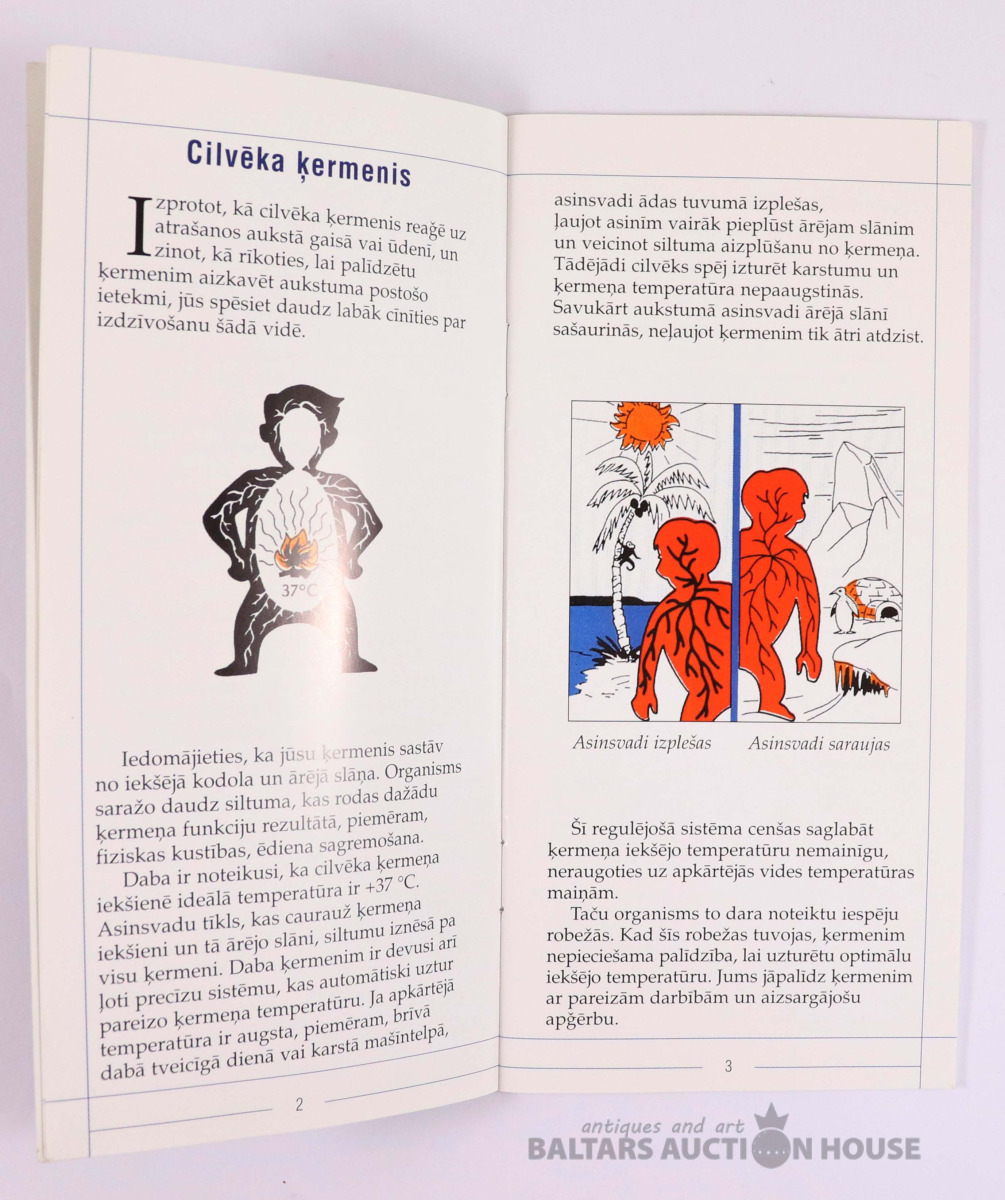 Cilvēka ķermenis

Izprotot, kā cilvēka ķermenis reaģē uz atrašanos aukstā gaisā vai ūdenī, un zinot, kā rīkoties, lai palīdzētu ķermenim aizkavēt aukstuma postošo ietekmi, jūs spēsiet daudz labāk cīnīties par izdzīvošanu šādā vidē.

37°C

Iedomājieties, ka jūsu ķermenis sastāv no iekšējā kodola un ārējā slāņa. Organisms saražo daudz siltuma, kas rodas dažādu ķermeņa funkciju rezultātā, piemēram, fiziskas kustības, ēdiena sagremošana.

Daba ir noteikusi, ka cilvēka ķermeņa iekšienē ideālā temperatūra ir +37 °C. Asinsvadu tīkls, kas caurauž ķermeņa iekšieni un tā ārējo slāni, siltumu iznēsā pa visu ķermeni. Daba ķermenim ir devusi arī ļoti precīzu sistēmu, kas automātiski uztur pareizo ķermeņa temperatūru. Ja apkārtējā temperatūra ir augsta, piemēram, brīvā dabā tveicīgā dienā vai karstā mašīntelpā,

2

asinsvadi ādas tuvumā izplešas, ļaujot asinīm vairāk pieplūst ārējam slānim un veicinot siltuma aizplūšanu no ķermeņa. Tādējādi cilvēks spēj izturēt karstumu un ķermeņa temperatūra nepaaugstinās. Savukārt aukstumā asinsvadi ārējā slānī sašaurinās, neļaujot ķermenim tik ātri atdzist.

Asinsvadi izplešas   Asinsvadi saraujas

Šī regulējošā sistēma cenšas saglabāt ķermeņa iekšējo temperatūru nemainīgu, neraugoties uz apkārtējās vides temperatūras maiņām.

Taču organisms to dara noteiktu iespēju robežās. Kad šīs robežas tuvojas, ķermenim nepieciešama palīdzība, lai uzturētu optimālu iekšējo temperatūru. Jums jāpalīdz ķermenim ar pareizām darbībām un aizsargājošu apģērbu.

3

antiques and art
BALTARS AUCTION HOUSE